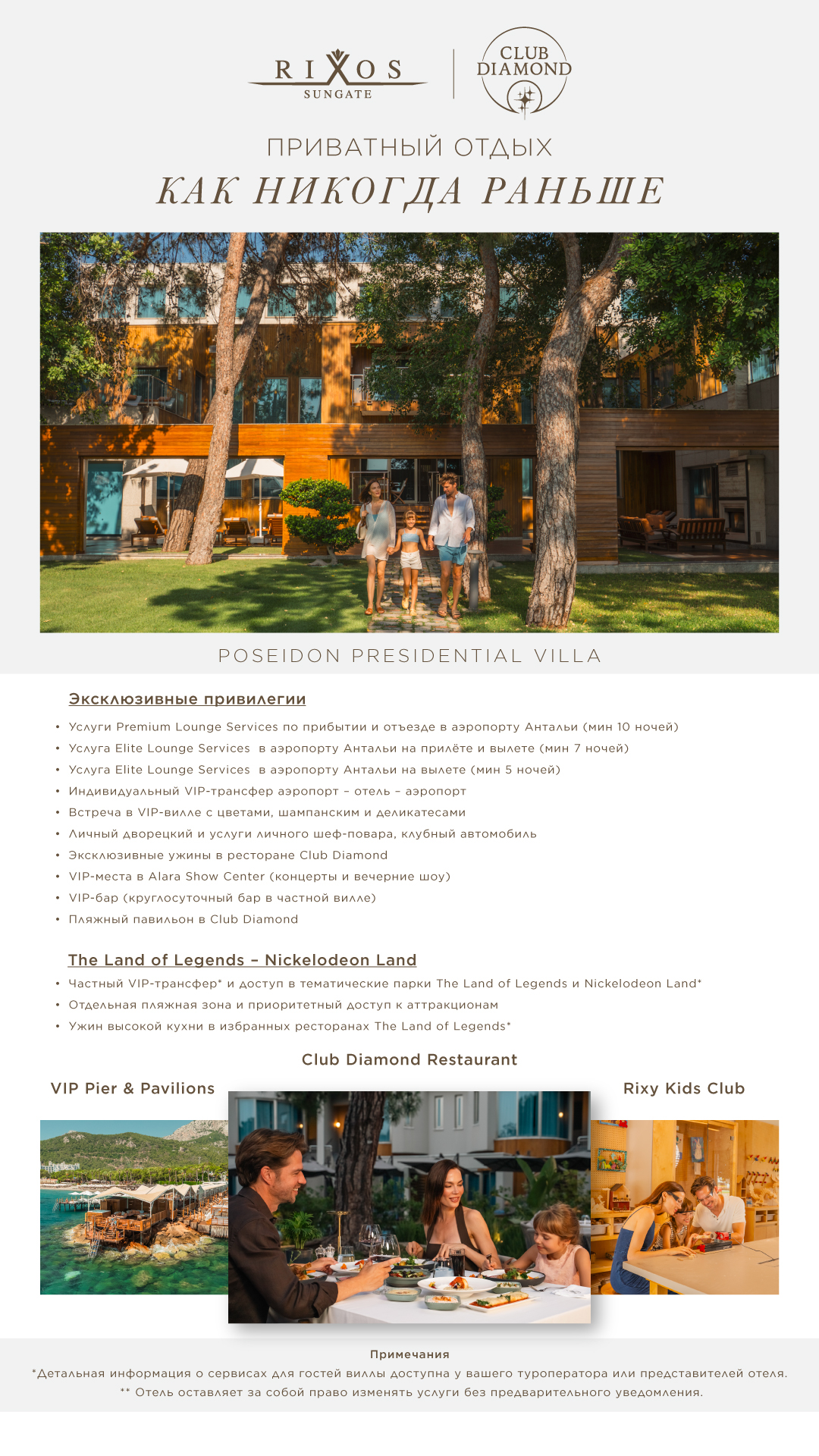 RIXOS
SUNGATE

CLUB
DIAMOND

ПРИВАТНЫЙ ОТДЫХ
КАК НИКОГДА РАНЬШЕ

POSEIDON PRESIDENTIAL VILLA

Эксклюзивные привилегии

• Услуги Premium Lounge Services по прибытии и отъезде в аэропорту Антальи (мин 10 ночей)
• Услуга Elite Lounge Services в аэропорту Антальи на прилёте и вылете (мин 7 ночей)
• Услуга Elite Lounge Services в аэропорту Антальи на вылете (мин 5 ночей)
• Индивидуальный VIP-трансфер аэропорт – отель – аэропорт
• Встреча в VIP-вилле с цветами, шампанским и деликатесами
• Личный дворецкий и услуги личного шеф-повара, клубный автомобиль
• Эксклюзивные ужины в ресторане Club Diamond
• VIP-места в Alara Show Center (концерты и вечерние шоу)
• VIP-бар (круглосуточный бар в частной вилле)
• Пляжный павильон в Club Diamond

The Land of Legends – Nickelodeon Land

• Частный VIP-трансфер* и доступ в тематические парки The Land of Legends и Nickelodeon Land*
• Отдельная пляжная зона и приоритетный доступ к аттракционам
• Ужин высокой кухни в избранных ресторанах The Land of Legends*

Club Diamond Restaurant

VIP Pier & Pavilions

Rixy Kids Club

Примечания
*Детальная информация о сервисах для гостей виллы доступна у вашего туроператора или представителей отеля.
** Отель оставляет за собой право изменять услуги без предварительного уведомления.